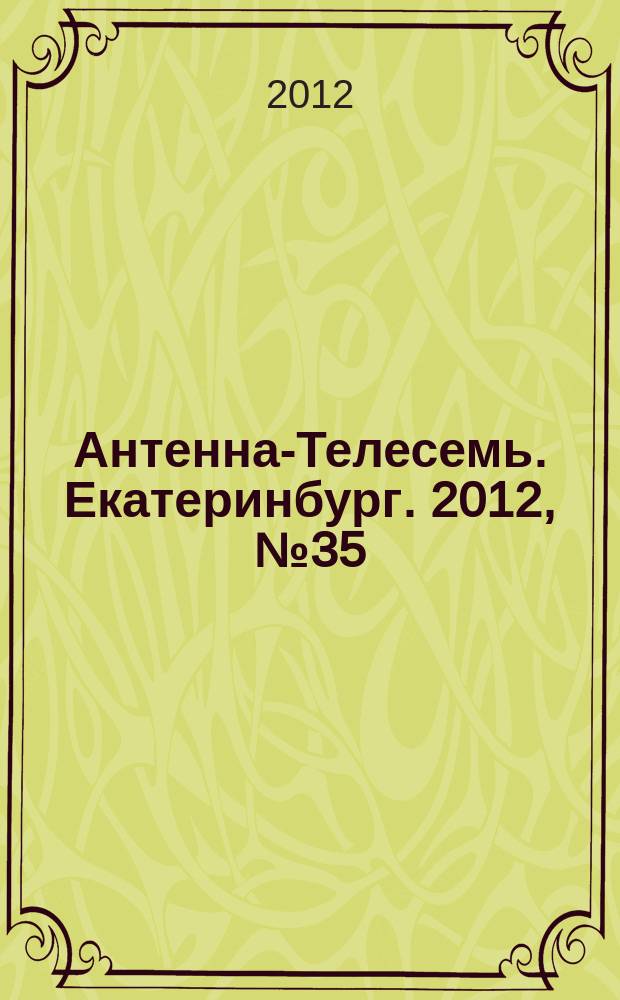 2012

Антенна-Телесемь. Екатеринбург. 2012, №35